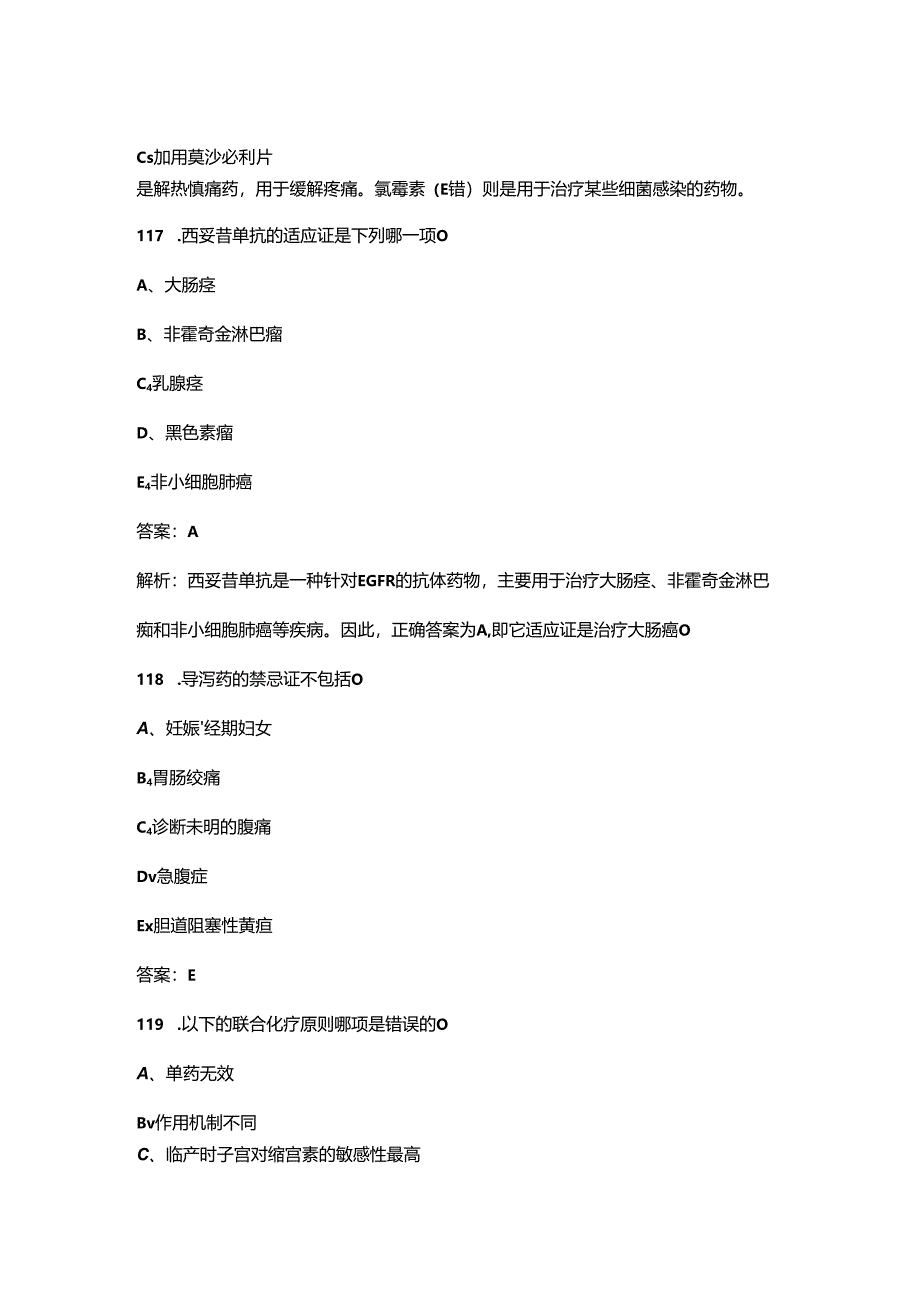 Cs加用莫沙必利片

是解热慎痛药，用于缓解疼痛。氯霉素（E错）则是用于治疗某些细菌感染的药物。

117　.西妥昔单抗的适应证是下列哪一项O

A、大肠痉

B、非霍奇金淋巴瘤

C₄乳腺痉

D、黑色素瘤

E₄非小细胞肺癌

答案：A

解析：西妥昔单抗是一种针对EGFR的抗体药物，主要用于治疗大肠痉、非霍奇金淋巴痴和非小细胞肺癌等疾病。因此，正确答案为A,即它适应证是治疗大肠癌O

118　.导泻药的禁忌证不包括O

A、妊娠'经期妇女

B₄胃肠绞痛

C₄诊断未明的腹痛

Dv急腹症

Ex胆道阻塞性黄疸

答案：E

119　.以下的联合化疗原则哪项是错误的O

A、单药无效

Bv作用机制不同

C、临产时子宫对缩宫素的敏感性最高